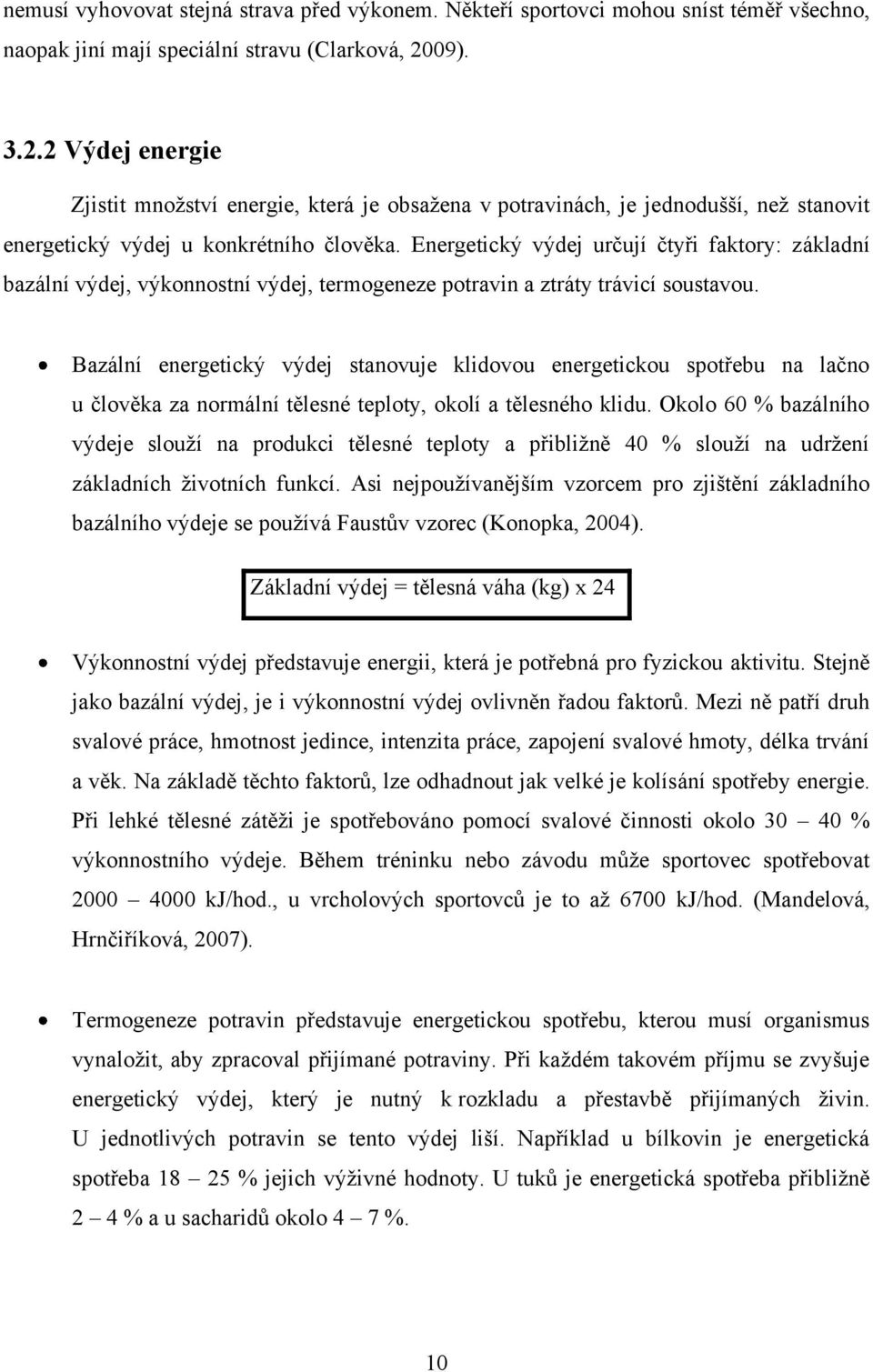 nemusí vyhovovat stejná strava před výkonem. Někteří sportovci mohou sníst téměř všechno, naopak jiní mají speciální stravu (Clarková, 2009).

3.2.2 Výdej energie

Zjistit množství energie, která je obsažena v potravinách, je jednodušší, než stanovit energetický výdej u konkrétního člověka. Energetický výdej určují čtyři faktory: základní bazální výdej, výkonnostní výdej, termogeneze potravin a ztráty trávicí soustavou.

• Bazální energetický výdej stanovuje klidovou energetickou spotřebu na lačno u člověka za normální tělesné teploty, okolí a tělesného klidu. Okolo 60 % bazálního výdeje slouží na produkci tělesné teploty a přibližně 40 % slouží na udržení základních životních funkcí. Asi nejpoužívanějším vzorcem pro zjištění základního bazálního výdeje se používá Faustův vzorec (Konopka, 2004).

Základní výdej = tělesná váha (kg) x 24

• Výkonnostní výdej představuje energii, která je potřebná pro fyzickou aktivitu. Stejně jako bazální výdej, je i výkonnostní výdej ovlivněn řadou faktorů. Mezi ně patří druh svalové práce, hmotnost jedince, intenzita práce, zapojení svalové hmoty, délka trvání a věk. Na základě těchto faktorů, lze odhadnout jak velké je kolísání spotřeby energie. Při lehké tělesné zátěži je spotřebováno pomocí svalové činnosti okolo 30 – 40 % výkonnostního výdeje. Během tréninku nebo závodu může sportovec spotřebovat 2000 – 4000 kJ/hod., u vrcholových sportovců je to až 6700 kJ/hod. (Mandelová, Hrnčiříková, 2007).

• Termogeneze potravin představuje energetickou spotřebu, kterou musí organismus vynaložit, aby zpracoval přijímané potraviny. Při každém takovém příjmu se zvyšuje energetický výdej, který je nutný k rozkladu a přestavbě přijímaných živin. U jednotlivých potravin se tento výdej liší. Například u bílkovin je energetická spotřeba 18 – 25 % jejich výživné hodnoty. U tuků je energetická spotřeba přibližně 2 – 4 % a u sacharidů okolo 4 – 7 %.

10